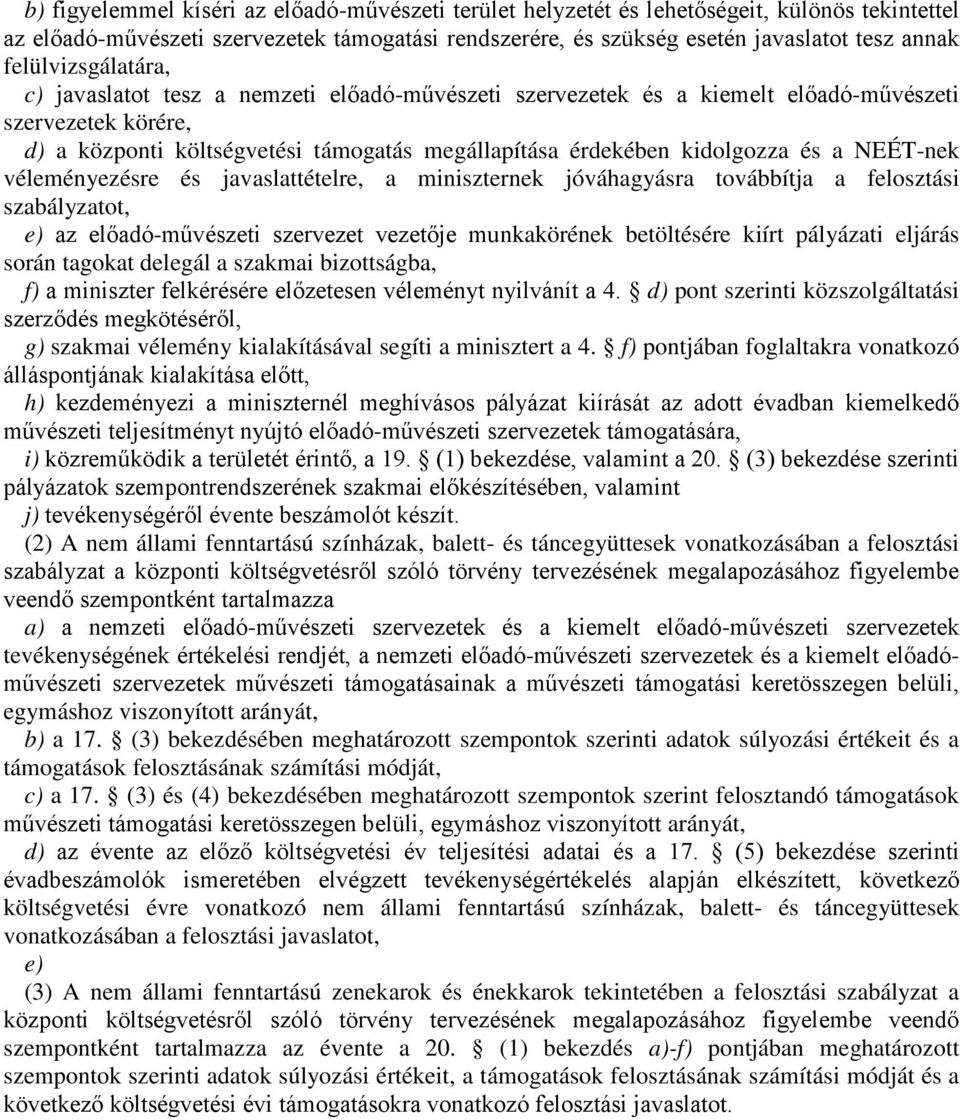 b) figyelemmel kíséri az előadó-művészeti terület helyzetét és lehetőségeit, különös tekintettel az előadó-művészeti szervezetek támogatási rendszerére, és szükség esetén javaslatot tesz annak felülvizsgálatára,

c) javaslatot tesz a nemzeti előadó-művészeti szervezetek és a kiemelt előadó-művészeti szervezetek körére,

d) a központi költségvetési támogatás megállapítása érdekében kidolgozza és a NEÉT-nek véleményezésre és javaslattételre, a miniszternek jóváhagyásra továbbítja a felosztási szabályzatot,

e) az előadó-művészeti szervezet vezetője munkakörének betöltésére kiírt pályázati eljárás során tagokat delegál a szakmai bizottságba,

f) a miniszter felkérésére előzetesen véleményt nyilvánít a 4. d) pont szerinti közszolgáltatási szerződés megkötéséről,

g) szakmai vélemény kialakításával segíti a minisztert a 4. f) pontjában foglaltakra vonatkozó álláspontjának kialakítása előtt,

h) kezdeményezi a miniszternél meghívásos pályázat kiírását az adott évadban kiemelkedő művészeti teljesítményt nyújtó előadó-művészeti szervezetek támogatására,

i) közreműködik a területét érintő, a 19. (1) bekezdése, valamint a 20. (3) bekezdése szerinti pályázatok szempontrendszerének szakmai előkészítésében, valamint

j) tevékenységéről évente beszámolót készít.

(2) A nem állami fenntartású színházak, balett- és táncegyüttesek vonatkozásában a felosztási szabályzat a központi költségvetésről szóló törvény tervezésének megalapozásához figyelembe veendő szempontként tartalmazza

a) a nemzeti előadó-művészeti szervezetek és a kiemelt előadó-művészeti szervezetek tevékenységének értékelési rendjét, a nemzeti előadó-művészeti szervezetek és a kiemelt előadó-művészeti szervezetek művészeti támogatásainak a művészeti támogatási keretösszegen belüli, egymáshoz viszonyított arányát,

b) a 17. (3) bekezdésében meghatározott szempontok szerinti adatok súlyozási értékeit és a támogatások felosztásának számítási módját,

c) a 17. (3) és (4) bekezdésében meghatározott szempontok szerint felosztandó támogatások művészeti támogatási keretösszegen belüli, egymáshoz viszonyított arányát,

d) az évente az előző költségvetési év teljesítési adatai és a 17. (5) bekezdése szerinti évadbeszámolók ismeretében elvégzett tevékenységértékelés alapján elkészített, következő költségvetési évre vonatkozó nem állami fenntartású színházak, balett- és táncegyüttesek vonatkozásában a felosztási javaslatot,

e)

(3) A nem állami fenntartású zenekarok és énekkarok tekintetében a felosztási szabályzat a központi költségvetésről szóló törvény tervezésének megalapozásához figyelembe veendő szempontként tartalmazza az évente a 20. (1) bekezdés a)-f) pontjában meghatározott szempontok szerinti adatok súlyozási értékeit, a támogatások felosztásának számítási módját és a következő költségvetési évi támogatásokra vonatkozó felosztási javaslatot.